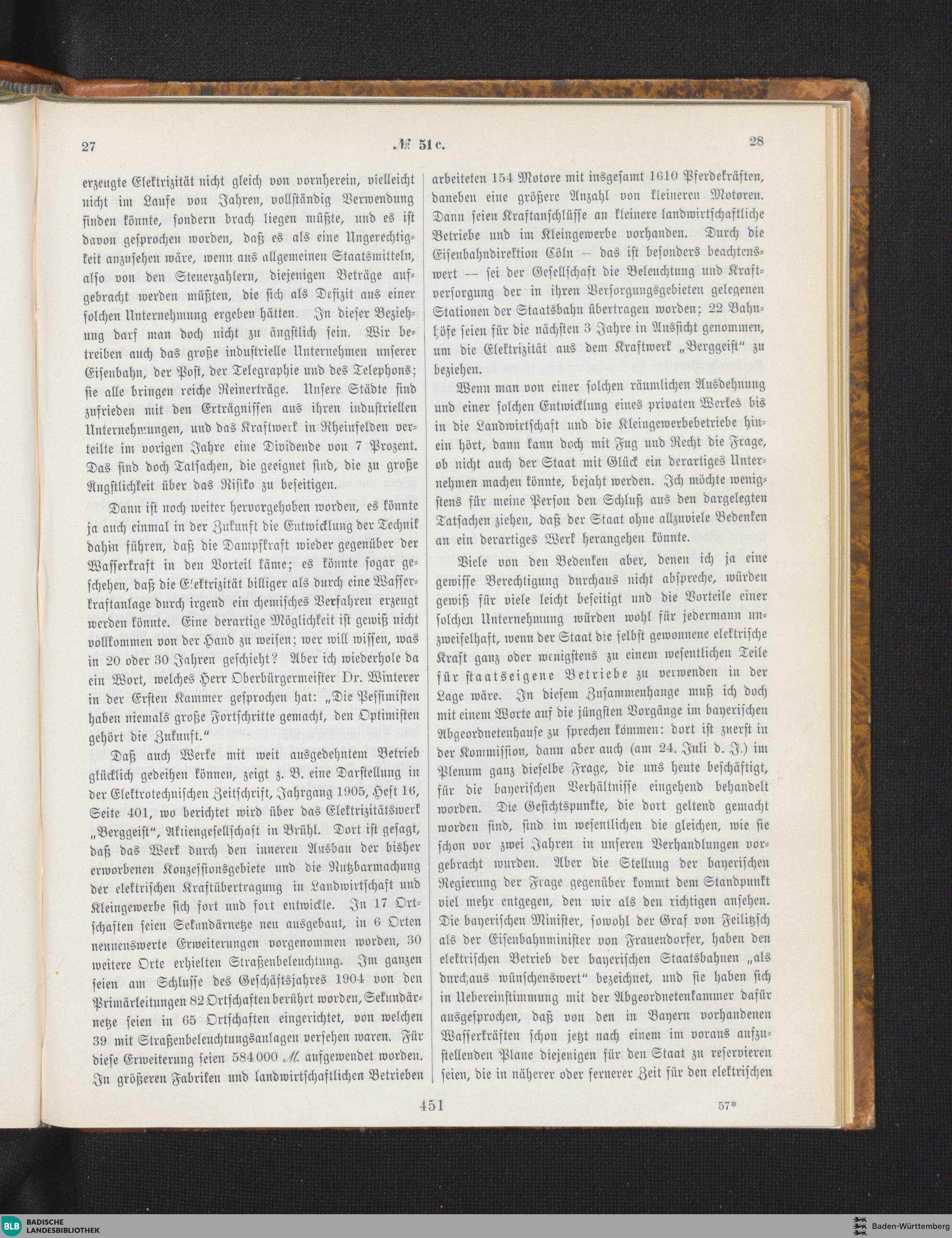 27

№ 51 c.

28

erzeugte Elektrizität nicht gleich von vornherein, vielleicht nicht im Laufe von Jahren, vollständig Verwendung finden könnte, sondern brach liegen müßte, und es ist davon gesprochen worden, daß es als eine Ungerechtigkeit anzusehen wäre, wenn aus allgemeinen Staatsmitteln, also von den Steuerzahlern, diejenigen Beträge aufgebracht werden müßten, die sich als Defizit aus einer solchen Unternehmung ergeben hätten. In dieser Beziehung darf man doch nicht zu ängstlich sein. Wir betreiben auch das große industrielle Unternehmen unserer Eisenbahn, der Post, der Telegraphie und des Telephons; sie alle bringen reiche Reinerträge. Unsere Städte sind zufrieden mit den Erträgnissen aus ihren industriellen Unternehmungen, und das Kraftwerk in Rheinfelden verteilte im vorigen Jahre eine Dividende von 7 Prozent. Das sind doch Tatsachen, die geeignet sind, die zu große Ängstlichkeit über das Risiko zu beseitigen.

Dann ist noch weiter hervorgehoben worden, es könnte ja auch einmal in der Zukunft die Entwicklung der Technik dahin führen, daß die Dampfkraft wieder gegenüber der Wasserkraft in den Vorteil käme; es könnte sogar geschehen, daß die Elektrizität billiger als durch eine Wasserkraftanlage durch irgend ein chemisches Verfahren erzeugt werden könnte. Eine derartige Möglichkeit ist gewiß nicht vollkommen von der Hand zu weisen; wer will wissen, was in 20 oder 30 Jahren geschieht? Aber ich wiederhole da ein Wort, welches Herr Oberbürgermeister Dr. Winterer in der Ersten Kammer gesprochen hat: „Die Pessimisten haben niemals große Fortschritte gemacht, den Optimisten gehört die Zukunft.“

Daß auch Werke mit weit ausgedehntem Betrieb glücklich gedeihen können, zeigt z. B. eine Darstellung in der Elektrotechnischen Zeitschrift, Jahrgang 1905, Heft 16, Seite 401, wo berichtet wird über das Elektrizitätswerk „Berggeist“, Aktiengesellschaft in Brühl. Dort ist gesagt, daß das Werk durch den inneren Ausbau der bisher erworbenen Konzessionsgebiete und die Nutzbarmachung der elektrischen Kraftübertragung in Landwirtschaft und Kleingewerbe sich fort und fort entwickle. In 17 Ortschaften seien Sekundärnetze neu ausgebaut, in 6 Orten nennenswerte Erweiterungen vorgenommen worden, 30 weitere Orte erhielten Straßenbeleuchtung. Im ganzen seien am Schlusse des Geschäftsjahres 1904 von den Primärleitungen 82 Ortschaften berührt worden, Sekundärnetze seien in 65 Ortschaften eingerichtet, von welchen 39 mit Straßenbeleuchtungsanlagen versehen waren. Für diese Erweiterung seien 584000 ℳ. aufgewendet worden. In größeren Fabriken und landwirtschaftlichen Betrieben arbeiteten 154 Motore mit insgesamt 1610 Pferdekräften, daneben eine größere Anzahl von kleineren Motoren. Dann seien Kraftanschlüsse an kleinere landwirtschaftliche Betriebe und im Kleingewerbe vorhanden. Durch die Eisenbahndirektion Cöln — das ist besonders beachtenswert — sei der Gesellschaft die Beleuchtung und Kraftversorgung der in ihren Versorgungsgebieten gelegenen Stationen der Staatsbahn übertragen worden; 22 Bahnhöfe seien für die nächsten 3 Jahre in Aussicht genommen, um die Elektrizität aus dem Kraftwerk „Berggeist“ zu beziehen.

Wenn man von einer solchen räumlichen Ausdehnung und einer solchen Entwicklung eines privaten Werkes bis in die Landwirtschaft und die Kleingewerbebetriebe hinein hört, dann kann doch mit Fug und Recht die Frage, ob nicht auch der Staat mit Glück ein derartiges Unternehmen machen könnte, bejaht werden. Ich möchte wenigstens für meine Person den Schluß aus den dargelegten Tatsachen ziehen, daß der Staat ohne allzuviele Bedenken an ein derartiges Werk herangehen könnte.

Viele von den Bedenken aber, denen ich ja eine gewisse Berechtigung durchaus nicht abspreche, würden gewiß für viele leicht beseitigt und die Vorteile einer solchen Unternehmung würden wohl für jedermann unzweifelhaft, wenn der Staat die selbst gewonnene elektrische Kraft ganz oder wenigstens zu einem wesentlichen Teile für staatseigene Betriebe zu verwenden in der Lage wäre. In diesem Zusammenhange muß ich doch mit einem Worte auf die jüngsten Vorgänge im bayerischen Abgeordnetenhause zu sprechen kommen: dort ist zuerst in der Kommission, dann aber auch (am 24. Juli d. J.) im Plenum ganz dieselbe Frage, die uns heute beschäftigt, für die bayerischen Verhältnisse eingehend behandelt worden. Die Gesichtspunkte, die dort geltend gemacht worden sind, sind im wesentlichen die gleichen, wie sie schon vor zwei Jahren in unseren Verhandlungen vorgebracht wurden. Aber die Stellung der bayerischen Regierung der Frage gegenüber kommt dem Standpunkt viel mehr entgegen, den wir als den richtigen ansehen. Die bayerischen Minister, sowohl der Graf von Feilitzsch als der Eisenbahnminister von Frauendorfer, haben den elektrischen Betrieb der bayerischen Staatsbahnen „als durchaus wünschenswert“ bezeichnet, und sie haben sich in Uebereinstimmung mit der Abgeordnetenkammer dafür ausgesprochen, daß von den in Bayern vorhandenen Wasserkräften schon jetzt nach einem im voraus aufzustellenden Plane diejenigen für den Staat zu reservieren seien, die in näherer oder fernerer Zeit für den elektrischen

451

57*

BLB BADISCHE LANDESBIBLIOTHEK

Baden-Württemberg